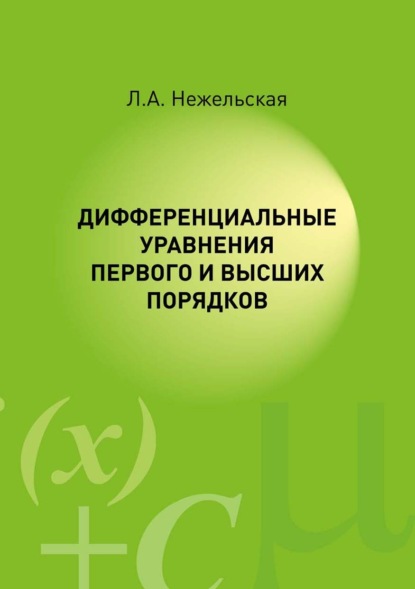 Л.А. Нежельская

ДИФФЕРЕНЦИАЛЬНЫЕ УРАВНЕНИЯ ПЕРВОГО И ВЫСШИХ ПОРЯДКОВ

$(x)$
$+C$
$\mu$